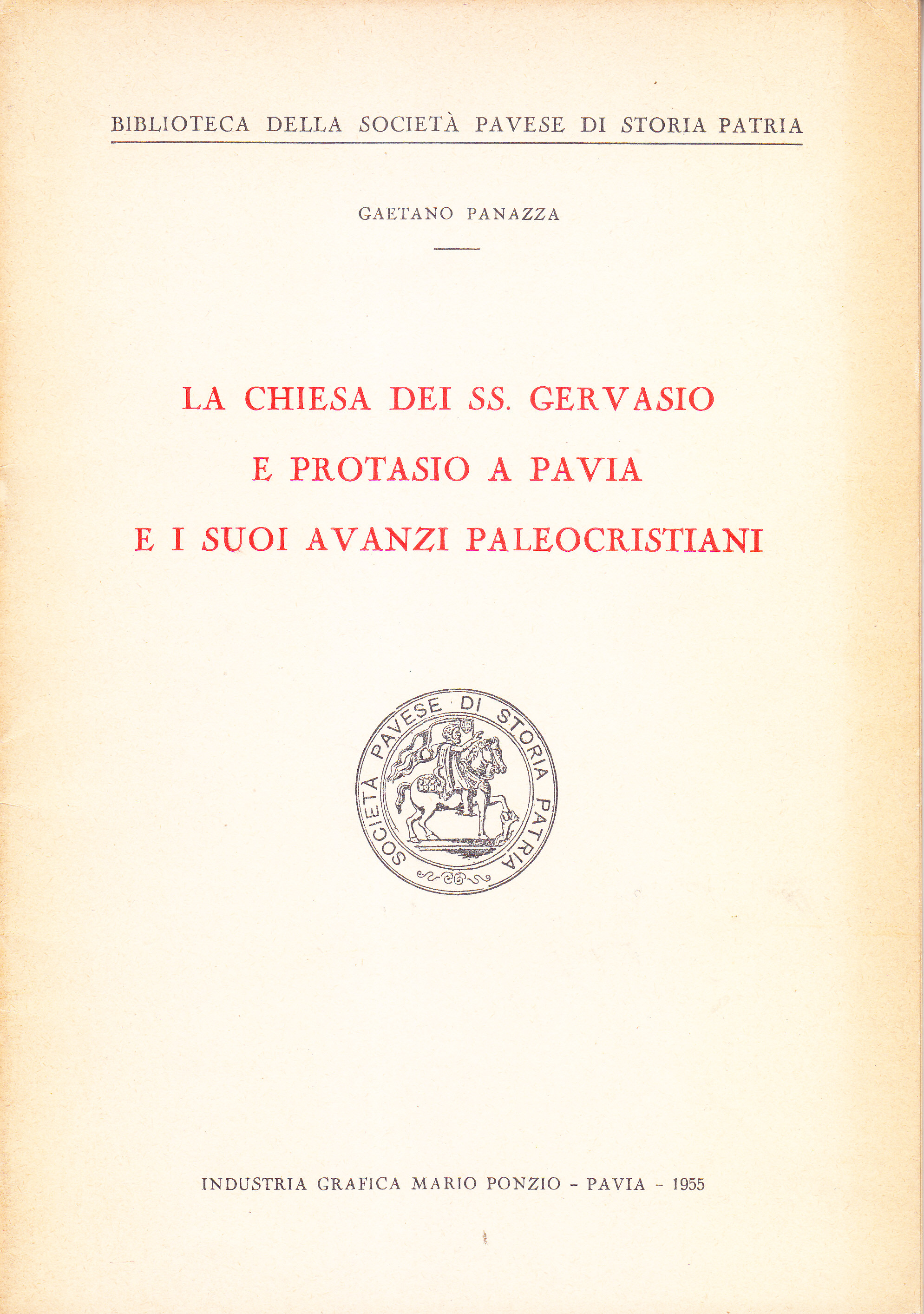 BIBLIOTECA DELLA SOCIETÀ PAVESE DI STORIA PATRIA

GAETANO PANAZZA

LA CHIESA DEI SS. GERVASIO
E PROTASIO A PAVIA
E I SUOI AVANZI PALEOCRISTIANI

SOCIETÀ PAVESE DI STORIA PATRIA

INDUSTRIA GRAFICA MARIO PONZIO - PAVIA - 1955